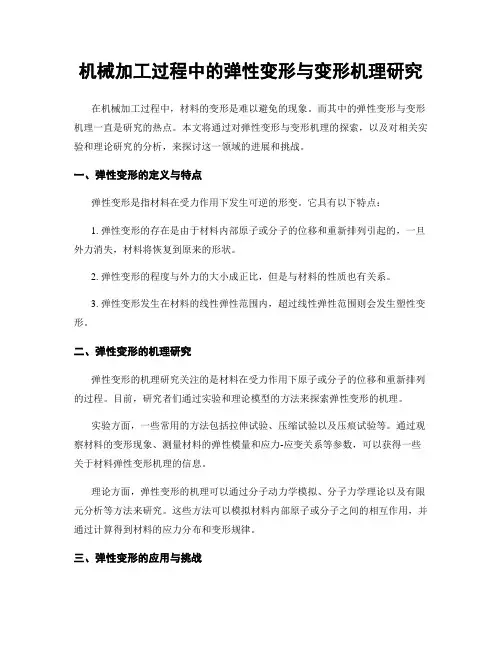 机械加工过程中的弹性变形与变形机理研究

在机械加工过程中，材料的变形是难以避免的现象。而其中的弹性变形与变形机理一直是研究的热点。本文将通过对弹性变形与变形机理的探索，以及对相关实验和理论研究的分析，来探讨这一领域的进展和挑战。

一、弹性变形的定义与特点

弹性变形是指材料在受力作用下发生可逆的形变。它具有以下特点：

1. 弹性变形的存在是由于材料内部原子或分子的位移和重新排列引起的，一旦外力消失，材料将恢复到原来的形状。

2. 弹性变形的程度与外力的大小成正比，但是与材料的性质也有关系。

3. 弹性变形发生在材料的线性弹性范围内，超过线性弹性范围则会发生塑性变形。

二、弹性变形的机理研究

弹性变形的机理研究关注的是材料在受力作用下原子或分子的位移和重新排列的过程。目前，研究者们通过实验和理论模型的方法来探索弹性变形的机理。

实验方面，一些常用的方法包括拉伸试验、压缩试验以及压痕试验等。通过观察材料的变形现象、测量材料的弹性模量和应力-应变关系等参数，可以获得一些关于材料弹性变形机理的信息。

理论方面，弹性变形的机理可以通过分子动力学模拟、分子力学理论以及有限元分析等方法来研究。这些方法可以模拟材料内部原子或分子之间的相互作用，并通过计算得到材料的应力分布和变形规律。

三、弹性变形的应用与挑战